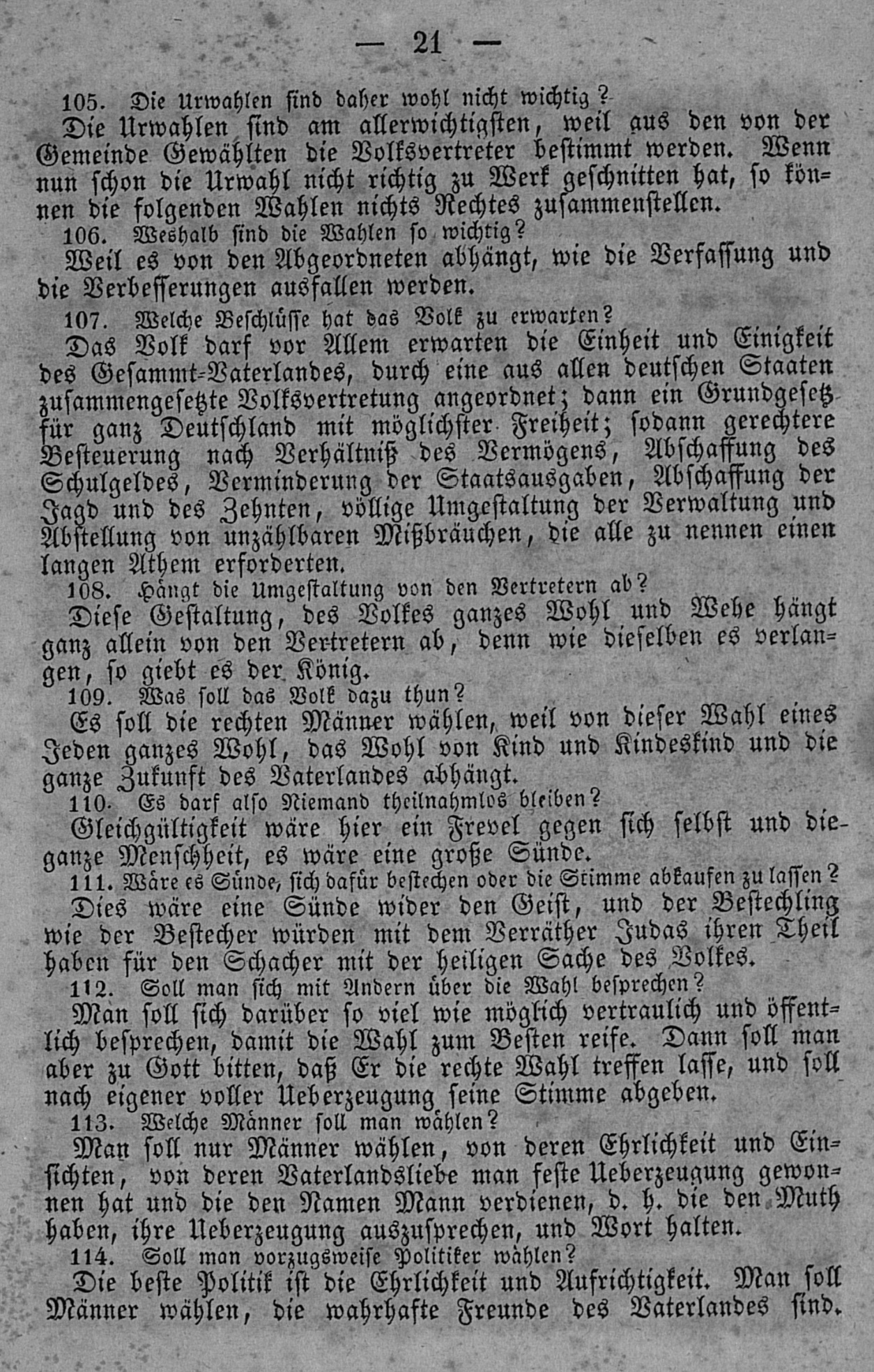 — 21 —

105. Die Urwahlen sind daher wohl nicht wichtig?

Die Urwahlen sind am allerwichtigsten, weil aus den von der Gemeinde Gewählten die Volksvertreter bestimmt werden. Wenn nun schon die Urwahl nicht richtig zu Werk geschnitten hat, so können die folgenden Wahlen nichts Rechtes zusammenstellen.

106. Weshalb sind die Wahlen so wichtig?

Weil es von den Abgeordneten abhängt, wie die Verfassung und die Verbesserungen ausfallen werden.

107. Welche Beschlüsse hat das Volk zu erwarten?

Das Volk darf vor Allem erwarten die Einheit und Einigkeit des Gesammt-Vaterlandes, durch eine aus allen deutschen Staaten zusammengesetzte Volksvertretung angeordnet; dann ein Grundgesetz für ganz Deutschland mit möglichster Freiheit; sodann gerechtere Besteuerung nach Verhältniß des Vermögens, Abschaffung des Schulgeldes, Verminderung der Staatsausgaben, Abschaffung der Jagd und des Zehnten, völlige Umgestaltung der Verwaltung und Abstellung von unzählbaren Mißbräuchen, die alle zu nennen einen langen Athem erforderten.

108. Hängt die Umgestaltung von den Vertretern ab?

Diese Gestaltung, des Volkes ganzes Wohl und Wehe hängt ganz allein von den Vertretern ab, denn wie dieselben es verlangen, so giebt es der König.

109. Was soll das Volk dazu thun?

Es soll die rechten Männer wählen, weil von dieser Wahl eines Jeden ganzes Wohl, das Wohl von Kind und Kindeskind und die ganze Zukunft des Vaterlandes abhängt.

110. Es darf also Niemand theilnahmlos bleiben?

Gleichgültigkeit wäre hier ein Frevel gegen sich selbst und die ganze Menschheit, es wäre eine große Sünde.

111. Wäre es Sünde, sich dafür bestechen oder die Stimme abkaufen zu lassen?

Dies wäre eine Sünde wider den Geist, und der Bestechling wie der Bestecher würden mit dem Verräther Judas ihren Theil haben für den Schacher mit der heiligen Sache des Volkes.

112. Soll man sich mit Andern über die Wahl besprechen?

Man soll sich darüber so viel wie möglich vertraulich und öffentlich besprechen, damit die Wahl zum Besten reife. Dann soll man aber zu Gott bitten, daß Er die rechte Wahl treffen lasse, und soll nach eigener voller Ueberzeugung seine Stimme abgeben.

113. Welche Männer soll man wählen?

Man soll nur Männer wählen, von deren Ehrlichkeit und Einsichten, von deren Vaterlandsliebe man feste Ueberzeugung gewonnen hat und die den Namen Mann verdienen, d. h. die den Muth haben, ihre Ueberzeugung auszusprechen, und Wort halten.

114. Soll man vorzugsweise Politiker wählen?

Die beste Politik ist die Ehrlichkeit und Aufrichtigkeit. Man soll Männer wählen, die wahrhafte Freunde des Vaterlandes sind.